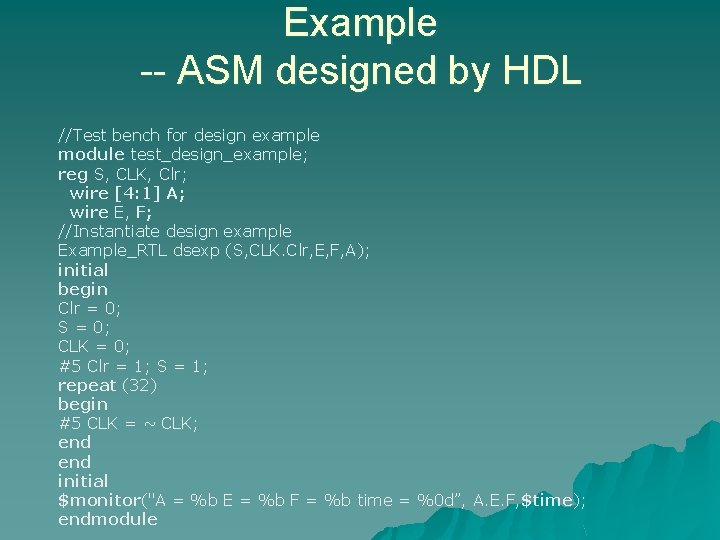 Example
-- ASM designed by HDL

//Test bench for design example
module test_design_example;
reg S, CLK, Clr;
wire [4:1] A;
wire E, F;
//Instantiate design example
Example_RTL dsexp (S,CLK.Clr,E,F,A);
initial
begin
Clr = 0;
S = 0;
CLK = 0;
#5 Clr = 1; S = 1;
repeat (32)
begin
#5 CLK = ~ CLK;
end
end
initial
$monitor("A = %b E = %b F = %b time = %0d", A.E.F,$time);
endmodule